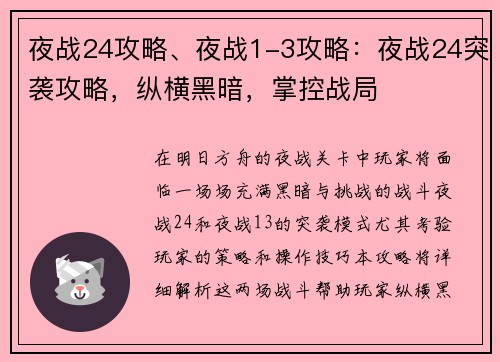 夜战24攻略、夜战1-3攻略：夜战24突袭攻略，纵横黑暗，掌控战局

在明日方舟的夜战关卡中玩家将面临一场场充满黑暗与挑战的战斗夜战24和夜战13的突袭模式尤其考验玩家的策略和操作技巧本攻略将详细解析这两场战斗帮助玩家纵横黑